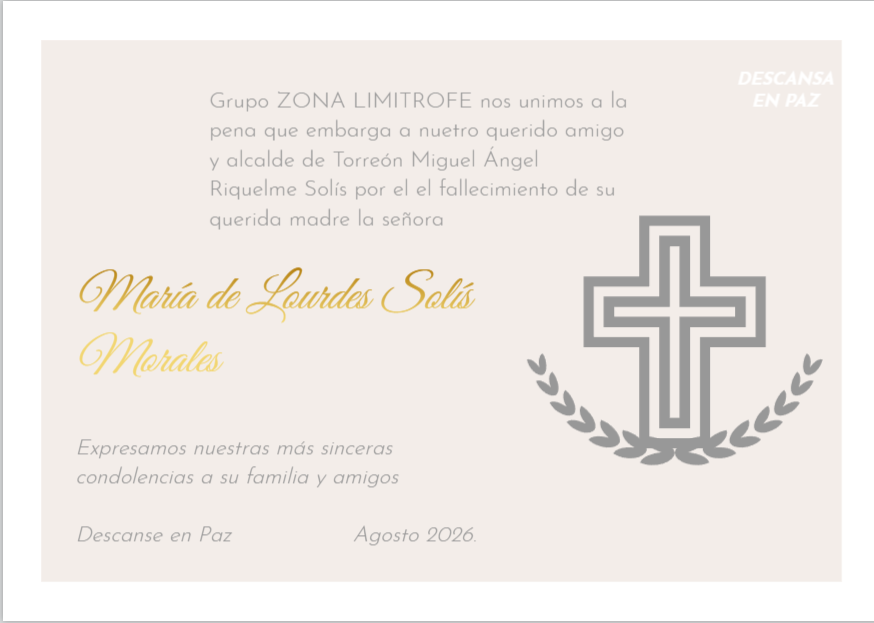 DESCANSA
EN PAZ

Grupo ZONA LIMITROFE nos unimos a la pena que embarga a nuetro querido amigo y alcalde de Torreón Miguel Ángel Riquelme Solís por el el fallecimiento de su querida madre la señora

María de Lourdes Solís Morales

Expresamos nuestras más sinceras condolencias a su familia y amigos

Descanse en Paz Agosto 2026.